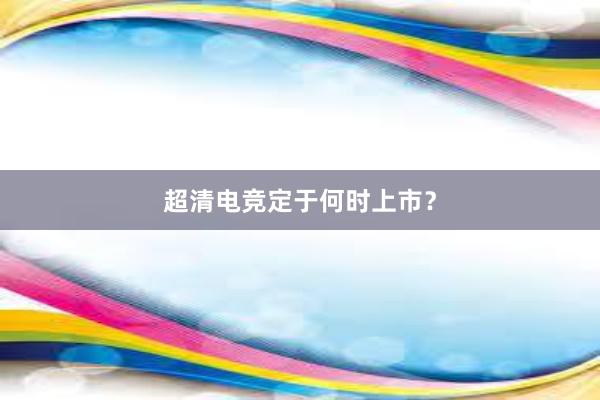 超清电竞定于何时上市？